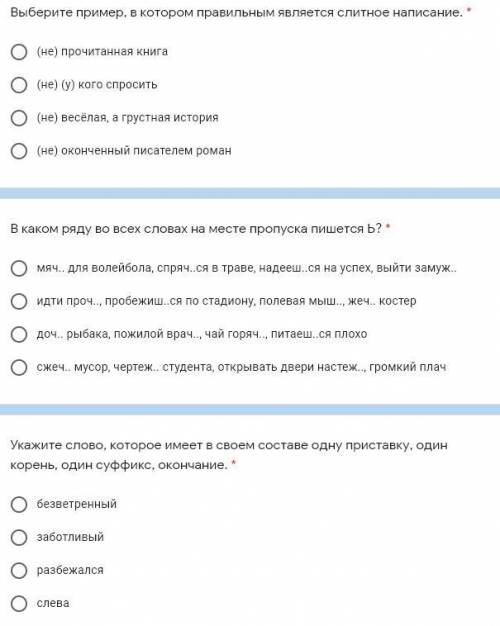 Выберите пример, в котором правильным является слитное написание. *

(не) прочитанная книга

(не) (у) кого спросить

(не) весёлая, а грустная история

(не) оконченный писателем роман

В каком ряду во всех словах на месте пропуска пишется Ь? *

мяч.. для волейбола, спряч..ся в траве, надееш..ся на успех, выйти замуж..

идти проч.., пробежиш..ся по стадиону, полевая мыш.., жеч.. костер

доч.. рыбака, пожилой врач.., чай горяч.., питаеш..ся плохо

сжеч.. мусор, чертеж.. студента, открывать двери настеж.., громкий плач

Укажите слово, которое имеет в своем составе одну приставку, один корень, один суффикс, окончание. *

безветренный

заботливый

разбежался

слева